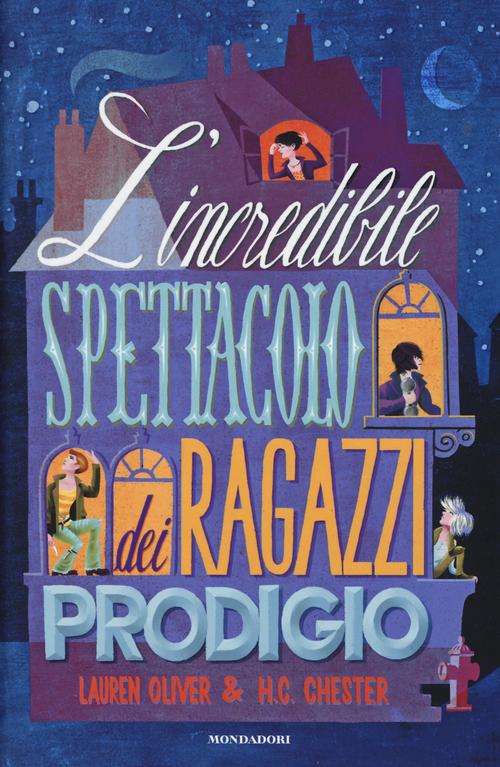 L'incredibile
SPETTACOLO
dei RAGAZZI
PRODIGIO

LAUREN OLIVER & H.C. CHESTER

MONDADORI